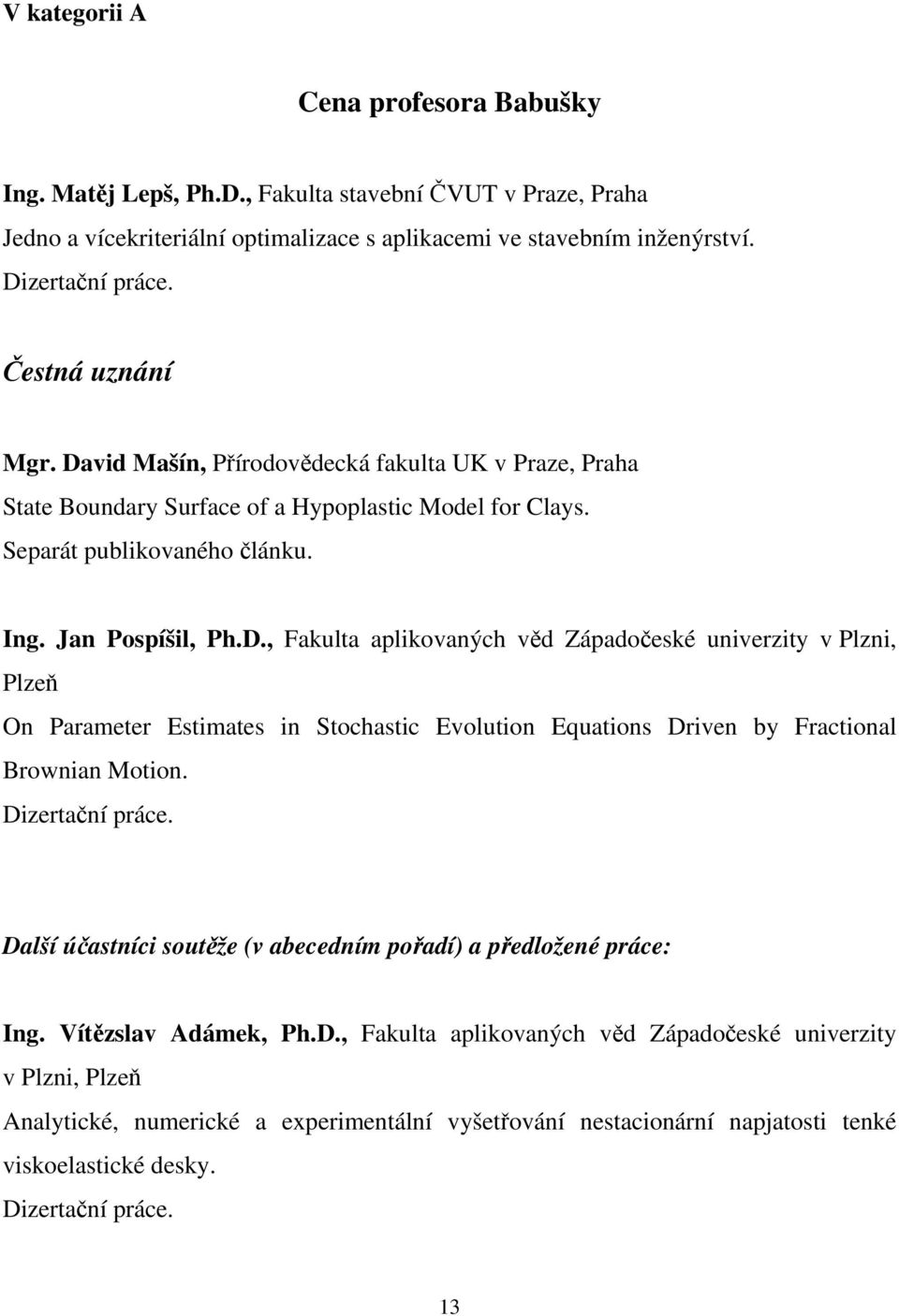 V kategorii A

Cena profesora Babušky

Ing. Matěj Lepš, Ph.D., Fakulta stavební ČVUT v Praze, Praha
Jedno a vícekriteriální optimalizace s aplikacemi ve stavebním inženýrství.
Dizertační práce.

Čestná uznání

Mgr. David Mašín, Přírodovědecká fakulta UK v Praze, Praha
State Boundary Surface of a Hypoplastic Model for Clays.
Separát publikovaného článku.

Ing. Jan Pospíšil, Ph.D., Fakulta aplikovaných věd Západočeské univerzity v Plzni, Plzeň
On Parameter Estimates in Stochastic Evolution Equations Driven by Fractional Brownian Motion.
Dizertační práce.

Další účastníci soutěže (v abecedním pořadí) a předložené práce:

Ing. Vítězslav Adámek, Ph.D., Fakulta aplikovaných věd Západočeské univerzity v Plzni, Plzeň
Analytické, numerické a experimentální vyšetřování nestacionární napjatosti tenké viskoelastické desky.
Dizertační práce.

13